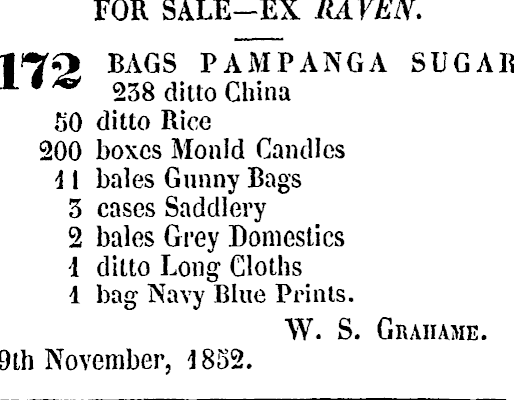 FOR SALE—EX RAVEN.

172 BAGS PAMPANGA SUGAR
238 ditto China
50 ditto Rice
200 boxes Monld Candles
11 bales Gunny Bags
3 cases Saddlery
2 bales Grey Domestics
1 ditto Long Cloths
1 bag Navy Blue Prints.

W. S. GRAHAME.

9th November, 1852.